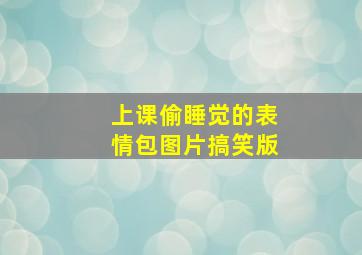 上课偷睡觉的表情包图片搞笑版